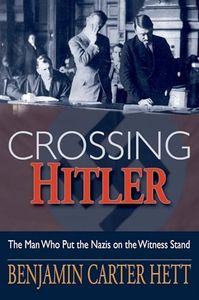 CROSSING
HITLER

The Man Who Put the Nazis on the Witness Stand

BENJAMIN CARTER HETT